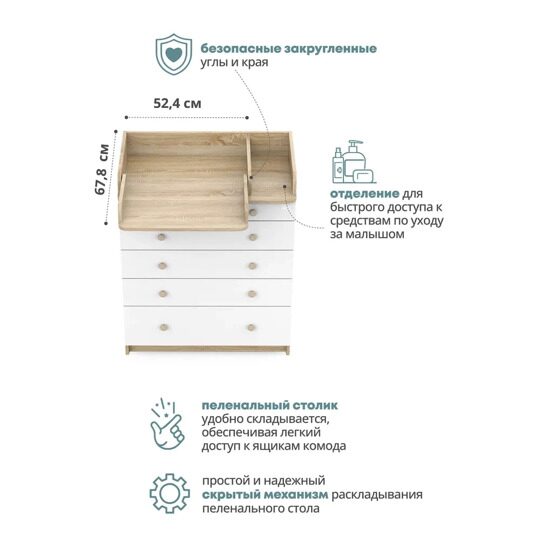 безопасные закругленные углы и края

52,4 см

67,8 см

отделение для быстрого доступа к средствам по уходу за малышом

пеленальный столик удобно складывается, обеспечивая легкий доступ к ящикам комода

простой и надежный скрытый механизм раскладывания пеленального стола